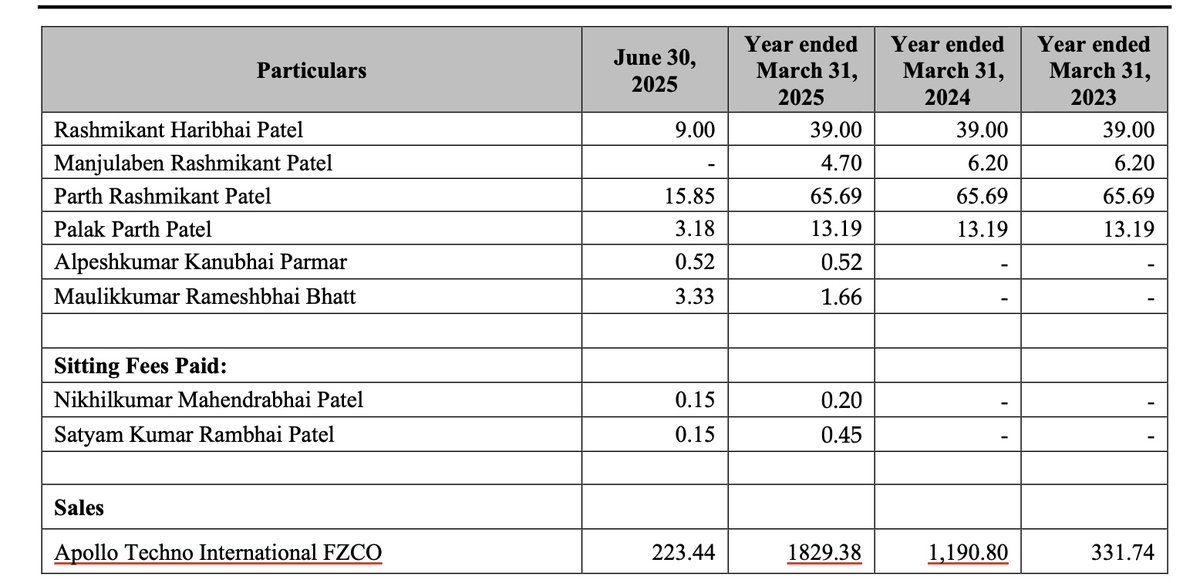 | Particulars | June 30, 2025 | Year ended March 31, 2025 | Year ended March 31, 2024 | Year ended March 31, 2023 |
|---|---|---|---|---|
| Rashmikant Haribhai Patel | 9.00 | 39.00 | 39.00 | 39.00 |
| Manjulaben Rashmikant Patel | - | 4.70 | 6.20 | 6.20 |
| Parth Rashmikant Patel | 15.85 | 65.69 | 65.69 | 65.69 |
| Palak Parth Patel | 3.18 | 13.19 | 13.19 | 13.19 |
| Alpeshkumar Kanubhai Parmar | 0.52 | 0.52 | - | - |
| Maulikkumar Rameshbhai Bhatt | 3.33 | 1.66 | - | - |
| | | | | |
| **Sitting Fees Paid:** | | | | |
| Nikhilkumar Mahendrabhai Patel | 0.15 | 0.20 | - | - |
| Satyam Kumar Rambhai Patel | 0.15 | 0.45 | - | - |
| | | | | |
| **Sales** | | | | |
| Apollo Techno International FZCO | 223.44 | 1829.38 | 1,190.80 | 331.74 |